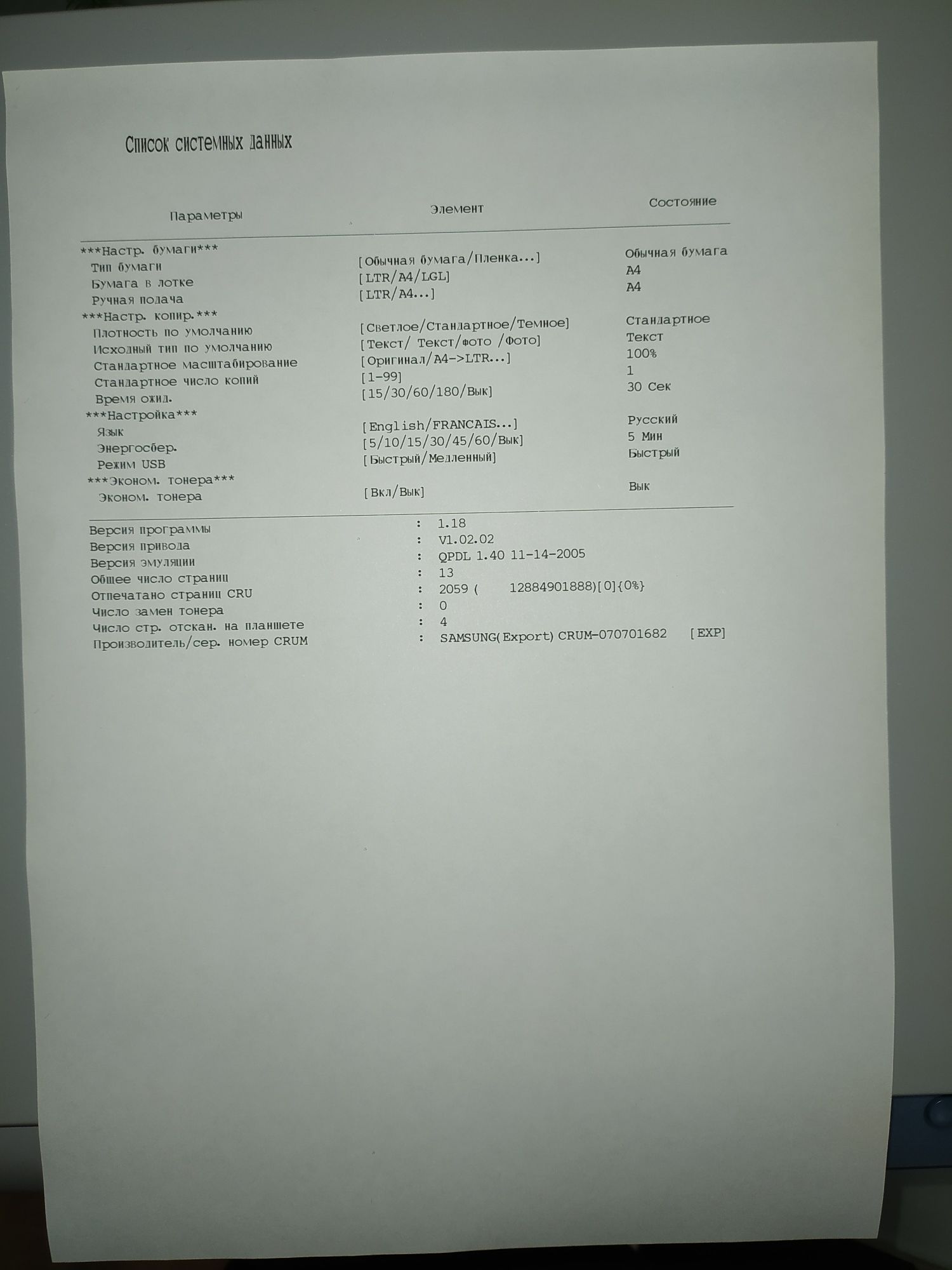 Список системных данных

| Параметры | Элемент | Состояние |
|---|---|---|
| \*\*\*Настр. бумаги\*\*\* | | |
| Тип бумаги | [Обычная бумага/Пленка...] | Обычная бумага |
| Бумага в лотке | [LTR/A4/LGL] | A4 |
| Ручная подача | [LTR/A4...] | A4 |
| \*\*\*Настр. копир.\*\*\* | | |
| Плотность по умолчанию | [Светлое/Стандартное/Темное] | Стандартное |
| Исходный тип по умолчанию | [Текст/ Текст/фото /Фото] | Текст |
| Стандартное масштабирование | [Оригинал/A4->LTR...] | 100% |
| Стандартное число копий | [1-99] | 1 |
| Время ожид. | [15/30/60/180/Вык] | 30 Сек |
| \*\*\*Настройка\*\*\* | | |
| Язык | [English/FRANCAIS...] | Русский |
| Энергосбер. | [5/10/15/30/45/60/Вык] | 5 Мин |
| Режим USB | [Быстрый/Медленный] | Быстрый |
| \*\*\*Эконом. тонера\*\*\* | | |
| Эконом. тонера | [Вкл/Вык] | Вык |

Версия программы : 1.18
Версия привода : V1.02.02
Версия эмуляции : QPDL 1.40 11-14-2005
Общее число страниц : 13
Отпечатано страниц CRU : 2059 ( 12884901888)[0]{0%}
Число замен тонера : 0
Число стр. отскан. на планшете : 4
Производитель/сер. номер CRUM : SAMSUNG(Export) CRUM-070701682 [EXP]